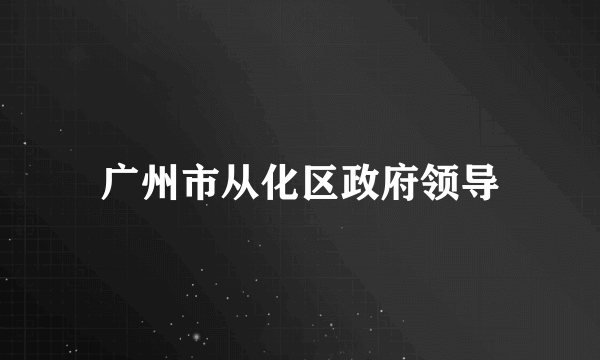 广州市从化区政府领导